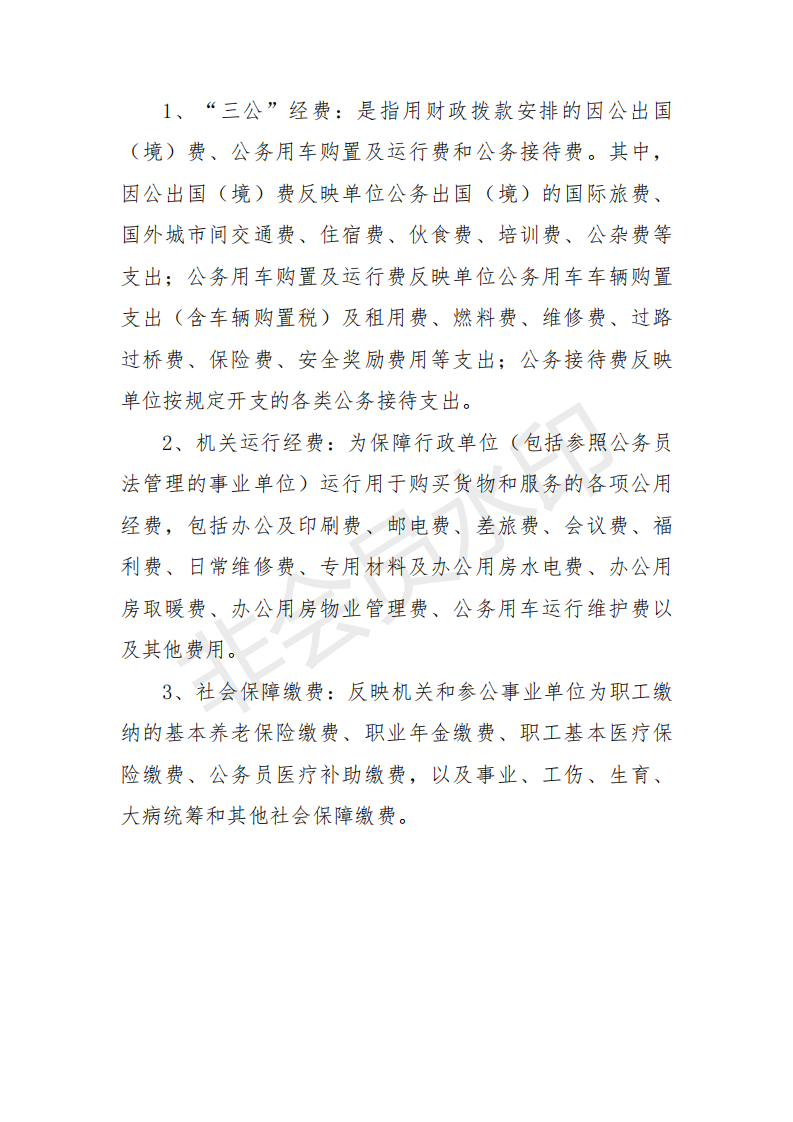 1、“三公”经费：是指用财政拨款安排的因公出国（境）费、公务用车购置及运行费和公务接待费。其中，因公出国（境）费反映单位公务出国（境）的国际旅费、国外城市间交通费、住宿费、伙食费、培训费、公杂费等支出；公务用车购置及运行费反映单位公务用车车辆购置支出（含车辆购置税）及租用费、燃料费、维修费、过路过桥费、保险费、安全奖励费用等支出；公务接待费反映单位按规定开支的各类公务接待支出。

2、机关运行经费：为保障行政单位（包括参照公务员法管理的事业单位）运行用于购买货物和服务的各项公用经费，包括办公及印刷费、邮电费、差旅费、会议费、福利费、日常维修费、专用材料及办公用房水电费、办公用房取暖费、办公用房物业管理费、公务用车运行维护费以及其他费用。

3、社会保障缴费：反映机关和参公事业单位为职工缴纳的基本养老保险缴费、职业年金缴费、职工基本医疗保险缴费、公务员医疗补助缴费，以及事业、工伤、生育、大病统筹和其他社会保障缴费。

非会员水印